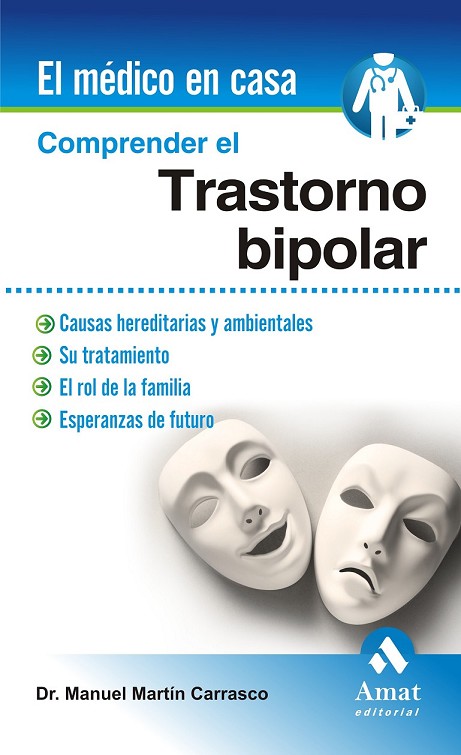 El médico en casa

Comprender el

Trastorno bipolar

➔ Causas hereditarias y ambientales
➔ Su tratamiento
➔ El rol de la familia
➔ Esperanzas de futuro

Dr. Manuel Martín Carrasco

Amat
editorial